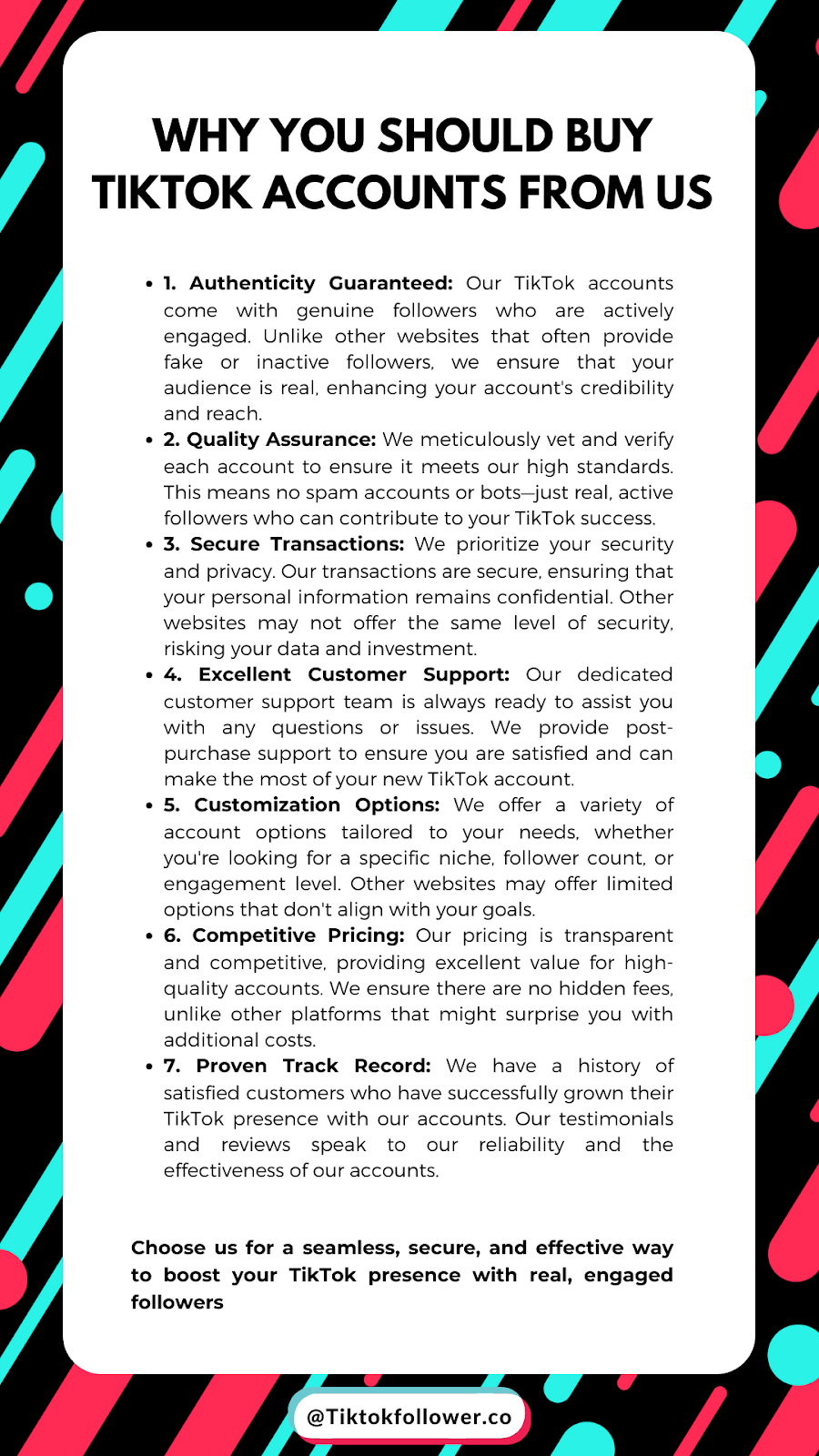 WHY YOU SHOULD BUY TIKTOK ACCOUNTS FROM US

- 1. Authenticity Guaranteed: Our TikTok accounts come with genuine followers who are actively engaged. Unlike other websites that often provide fake or inactive followers, we ensure that your audience is real, enhancing your account's credibility and reach.
- 2. Quality Assurance: We meticulously vet and verify each account to ensure it meets our high standards. This means no spam accounts or bots—just real, active followers who can contribute to your TikTok success.
- 3. Secure Transactions: We prioritize your security and privacy. Our transactions are secure, ensuring that your personal information remains confidential. Other websites may not offer the same level of security, risking your data and investment.
- 4. Excellent Customer Support: Our dedicated customer support team is always ready to assist you with any questions or issues. We provide post-purchase support to ensure you are satisfied and can make the most of your new TikTok account.
- 5. Customization Options: We offer a variety of account options tailored to your needs, whether you're looking for a specific niche, follower count, or engagement level. Other websites may offer limited options that don't align with your goals.
- 6. Competitive Pricing: Our pricing is transparent and competitive, providing excellent value for high-quality accounts. We ensure there are no hidden fees, unlike other platforms that might surprise you with additional costs.
- 7. Proven Track Record: We have a history of satisfied customers who have successfully grown their TikTok presence with our accounts. Our testimonials and reviews speak to our reliability and the effectiveness of our accounts.

Choose us for a seamless, secure, and effective way to boost your TikTok presence with real, engaged followers

@Tiktokfollower.co